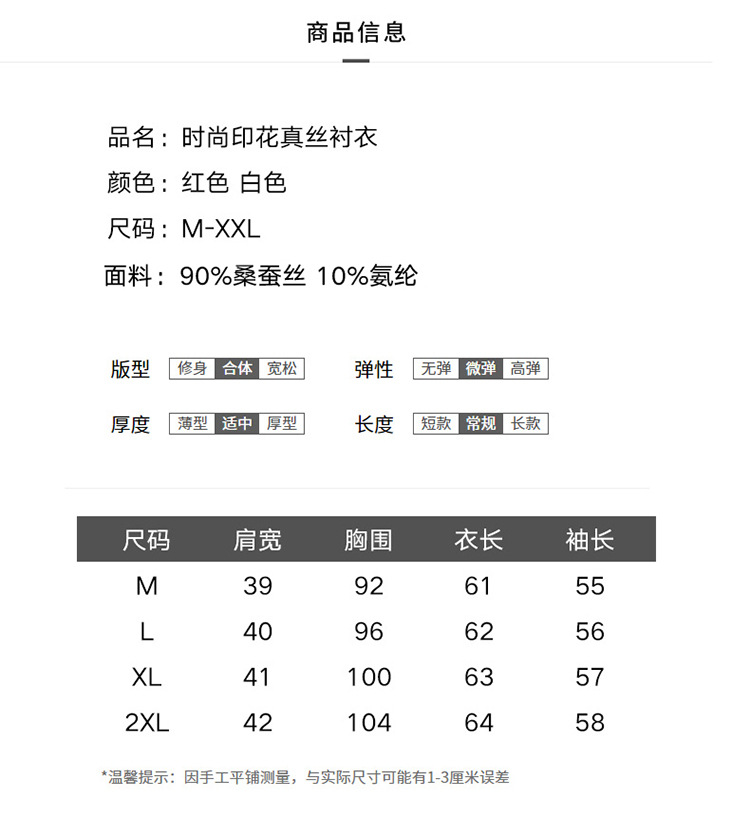 商品信息

品名：时尚印花真丝衬衣
颜色：红色 白色
尺码：M-XXL
面料：90%桑蚕丝 10%氨纶

版型 修身 合体 宽松
弹性 无弹 微弹 高弹

厚度 薄型 适中 厚型
长度 短款 常规 长款

| 尺码 | 肩宽 | 胸围 | 衣长 | 袖长 |
|---|---|---|---|---|
| M | 39 | 92 | 61 | 55 |
| L | 40 | 96 | 62 | 56 |
| XL | 41 | 100 | 63 | 57 |
| 2XL | 42 | 104 | 64 | 58 |

*温馨提示：因手工平铺测量，与实际尺寸可能有1-3厘米误差